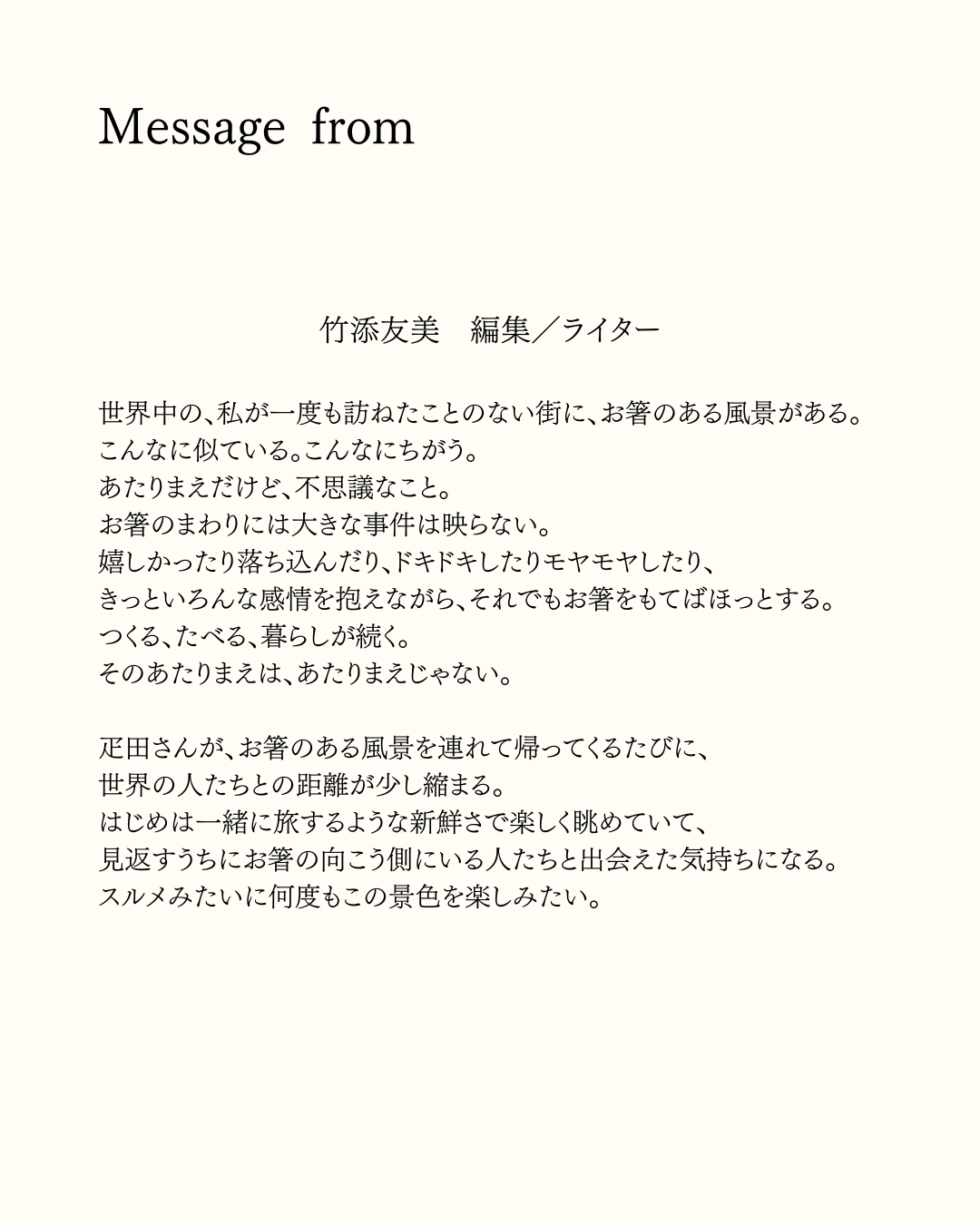 Message from

竹添友美　編集／ライター

世界中の、私が一度も訪ねたことのない街に、お箸のある風景がある。
こんなに似ている。こんなにちがう。
あたりまえだけど、不思議なこと。
お箸のまわりには大きな事件は映らない。
嬉しかったり落ち込んだり、ドキドキしたりモヤモヤしたり、
きっといろんな感情を抱えながら、それでもお箸をもてばほっとする。
つくる、たべる、暮らしが続く。
そのあたりまえは、あたりまえじゃない。

疋田さんが、お箸のある風景を連れて帰ってくるたびに、
世界の人たちとの距離が少し縮まる。
はじめは一緒に旅するような新鮮さで楽しく眺めていて、
見返すうちにお箸の向こう側にいる人たちと出会えた気持ちになる。
スルメみたいに何度もこの景色を楽しみたい。